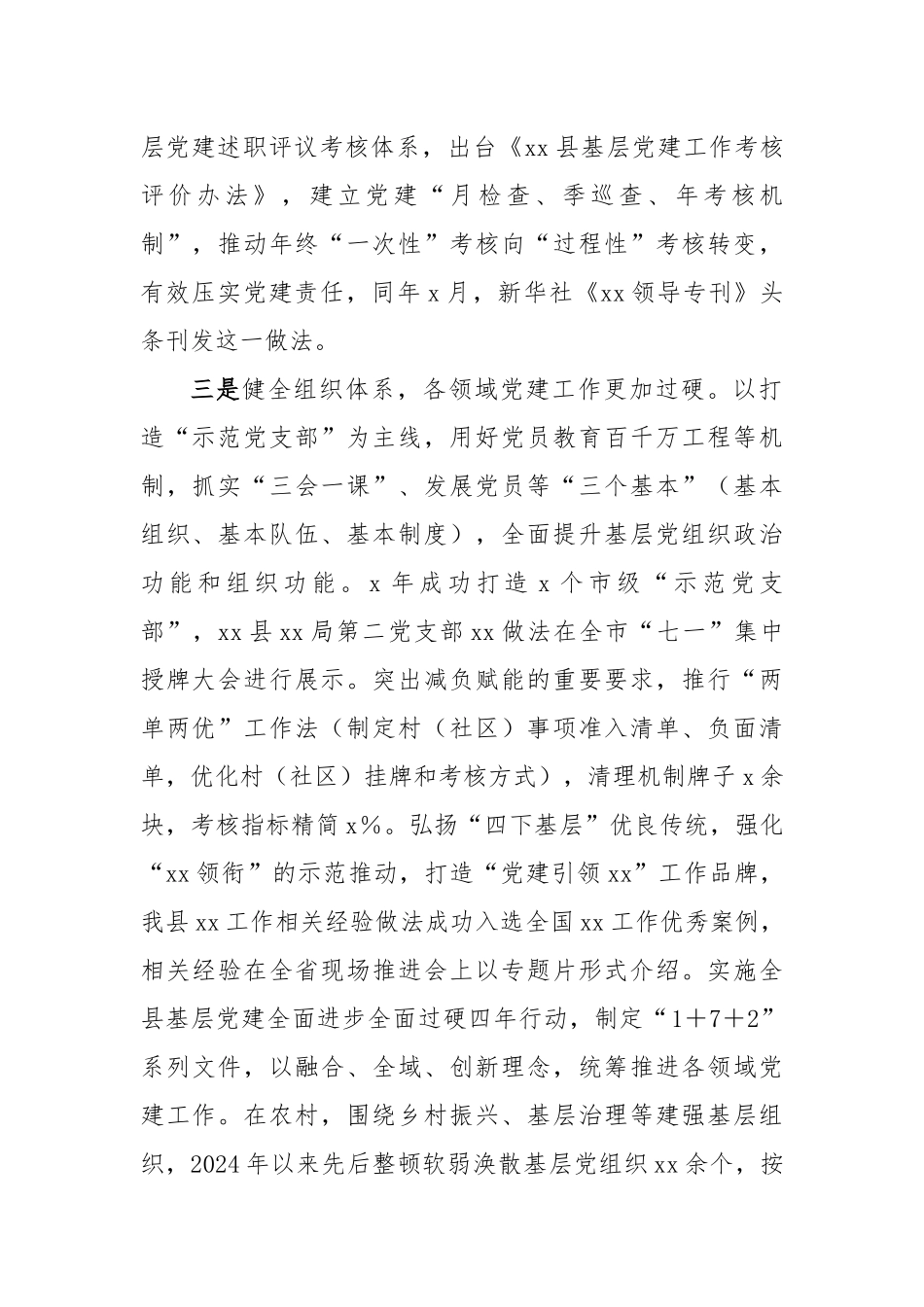 层党建述职评议考核体系，出台《xx县基层党建工作考核评价办法》，建立党建“月检查、季巡查、年考核机制”，推动年终“一次性”考核向“过程性”考核转变，有效压实党建责任，同年x月，新华社《xx领导专刊》头条刊发这一做法。

三是健全组织体系，各领域党建工作更加过硬。以打造“示范党支部”为主线，用好党员教育百千万工程等机制，抓实“三会一课”、发展党员等“三个基本”（基本组织、基本队伍、基本制度），全面提升基层党组织政治功能和组织功能。x年成功打造x个市级“示范党支部”，xx县xx局第二党支部xx做法在全市“七一”集中授牌大会进行展示。突出减负赋能的重要要求，推行“两单两优”工作法（制定村（社区）事项准入清单、负面清单，优化村（社区）挂牌和考核方式），清理机制牌子x余块，考核指标精简x%。弘扬“四下基层”优良传统，强化“xx领衔”的示范推动，打造“党建引领xx”工作品牌，我县xx工作相关经验做法成功入选全国xx工作优秀案例，相关经验在全省现场推进会上以专题片形式介绍。实施全县基层党建全面进步全面过硬四年行动，制定“1+7+2”系列文件，以融合、全域、创新理念，统筹推进各领域党建工作。在农村，围绕乡村振兴、基层治理等建强基层组织，2024年以来先后整顿软弱涣散基层党组织xx余个，按